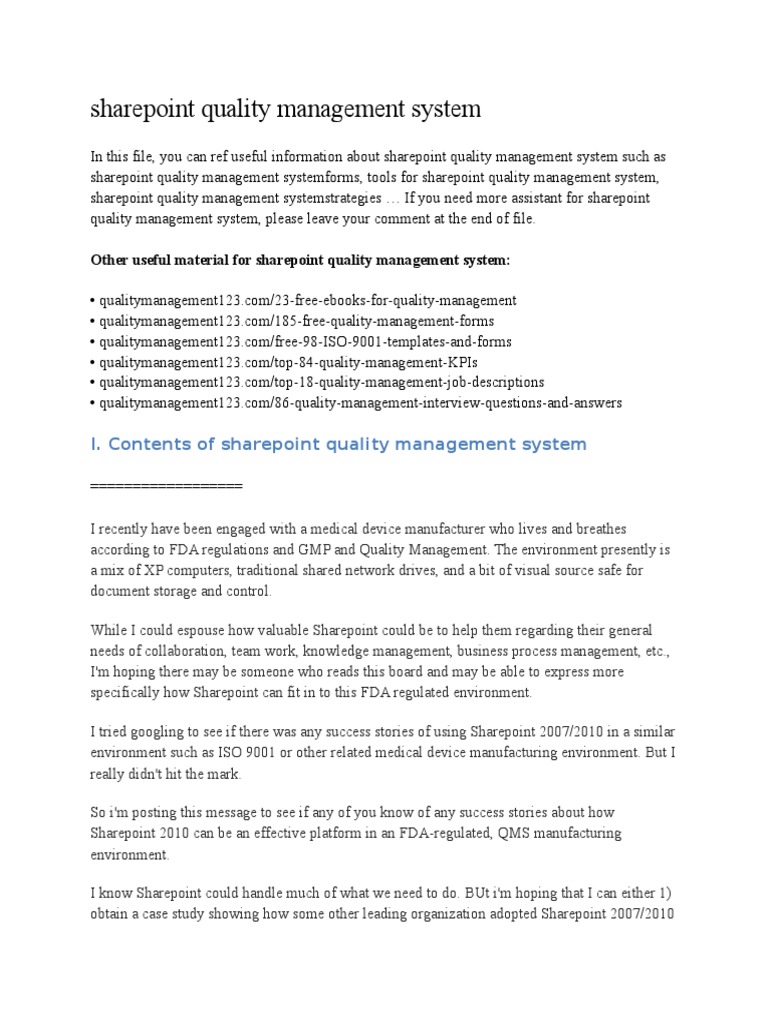 sharepoint quality management system

In this file, you can ref useful information about sharepoint quality management system such as sharepoint quality management systemforms, tools for sharepoint quality management system, sharepoint quality management systemstrategies … If you need more assistant for sharepoint quality management system, please leave your comment at the end of file.

Other useful material for sharepoint quality management system:

• qualitymanagement123.com/23-free-ebooks-for-quality-management
• qualitymanagement123.com/185-free-quality-management-forms
• qualitymanagement123.com/free-98-ISO-9001-templates-and-forms
• qualitymanagement123.com/top-84-quality-management-KPIs
• qualitymanagement123.com/top-18-quality-management-job-descriptions
• qualitymanagement123.com/86-quality-management-interview-questions-and-answers

I. Contents of sharepoint quality management system

==================

I recently have been engaged with a medical device manufacturer who lives and breathes according to FDA regulations and GMP and Quality Management. The environment presently is a mix of XP computers, traditional shared network drives, and a bit of visual source safe for document storage and control.

While I could espouse how valuable Sharepoint could be to help them regarding their general needs of collaboration, team work, knowledge management, business process management, etc., I'm hoping there may be someone who reads this board and may be able to express more specifically how Sharepoint can fit in to this FDA regulated environment.

I tried googling to see if there was any success stories of using Sharepoint 2007/2010 in a similar environment such as ISO 9001 or other related medical device manufacturing environment. But I really didn't hit the mark.

So i'm posting this message to see if any of you know of any success stories about how Sharepoint 2010 can be an effective platform in an FDA-regulated, QMS manufacturing environment.

I know Sharepoint could handle much of what we need to do. BUt i'm hoping that I can either 1) obtain a case study showing how some other leading organization adopted Sharepoint 2007/2010